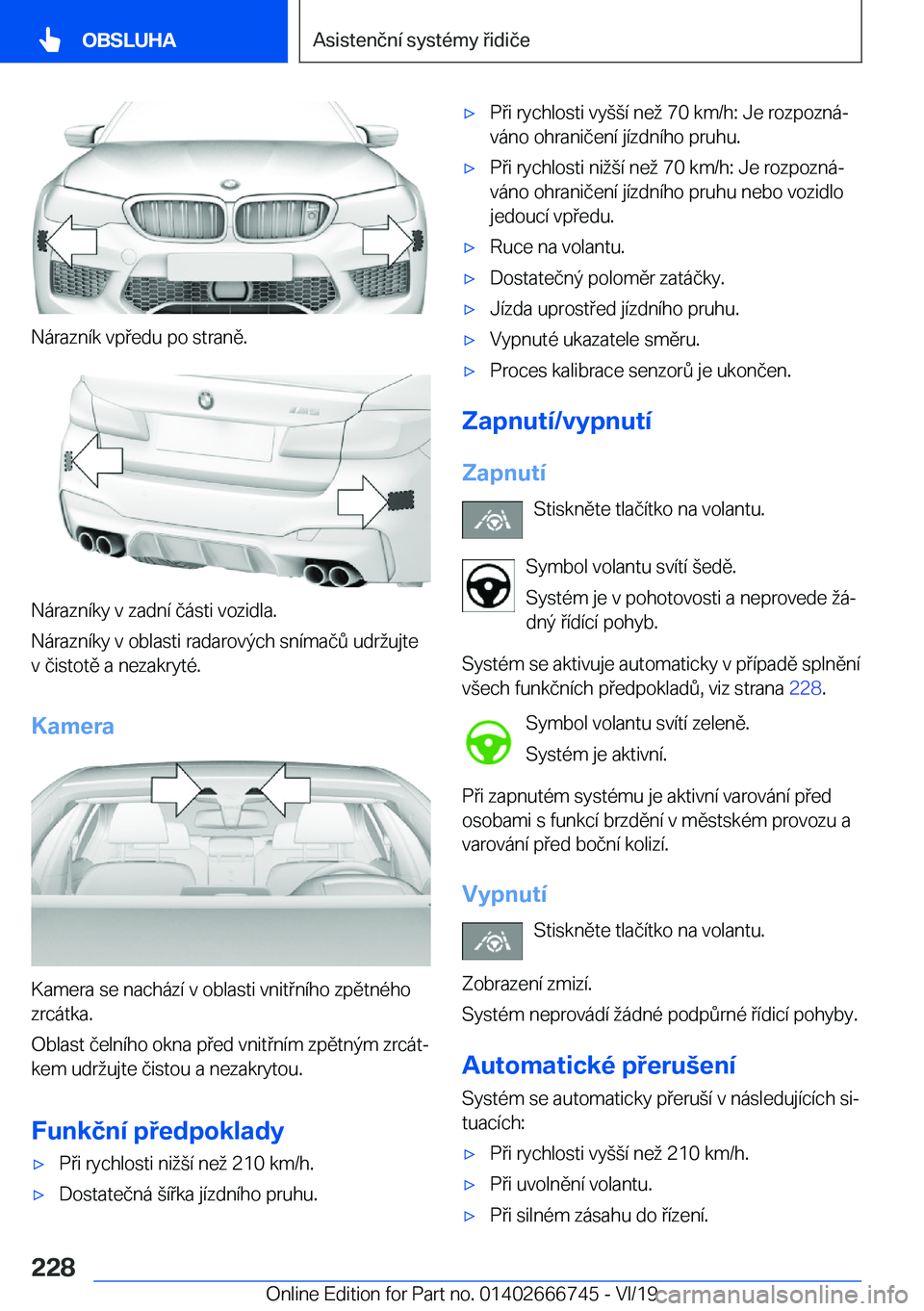 OBSLUHA

Asistenční systémy řidiče

Nárazník vpředu po straně.

Nárazníky v zadní části vozidla.

Nárazníky v oblasti radarových snímačů udržujte v čistotě a nezakryté.

Kamera

Kamera se nachází v oblasti vnitřního zpětného zrcátka.

Oblast čelního okna před vnitřním zpětným zrcátkem udržujte čistou a nezakrytou.

Funkční předpoklady

▷ Při rychlosti nižší než 210 km/h.

▷ Dostatečná šířka jízdního pruhu.

▷ Při rychlosti vyšší než 70 km/h: Je rozpoznáváno ohraničení jízdního pruhu.

▷ Při rychlosti nižší než 70 km/h: Je rozpoznáváno ohraničení jízdního pruhu nebo vozidlo jedoucí vpředu.

▷ Ruce na volantu.

▷ Dostatečný poloměr zatáčky.

▷ Jízda uprostřed jízdního pruhu.

▷ Vypnuté ukazatele směru.

▷ Proces kalibrace senzorů je ukončen.

Zapnutí/vypnutí

Zapnutí

Stiskněte tlačítko na volantu.

Symbol volantu svítí šedě.

Systém je v pohotovosti a neprovede žádný řídící pohyb.

Systém se aktivuje automaticky v případě splnění všech funkčních předpokladů, viz strana 228.

Symbol volantu svítí zeleně.

Systém je aktivní.

Při zapnutém systému je aktivní varování před osobami s funkcí brzdění v městském provozu a varování před boční kolizí.

Vypnutí

Stiskněte tlačítko na volantu.

Zobrazení zmizí.

Systém neprovádí žádné podpůrné řídicí pohyby.

Automatické přerušení

Systém se automaticky přeruší v následujících situacích:

▷ Při rychlosti vyšší než 210 km/h.

▷ Při uvolnění volantu.

▷ Při silném zásahu do řízení.

228

Online Edition for Part no. 01402666745 - VI/19 carmanualsonline.info